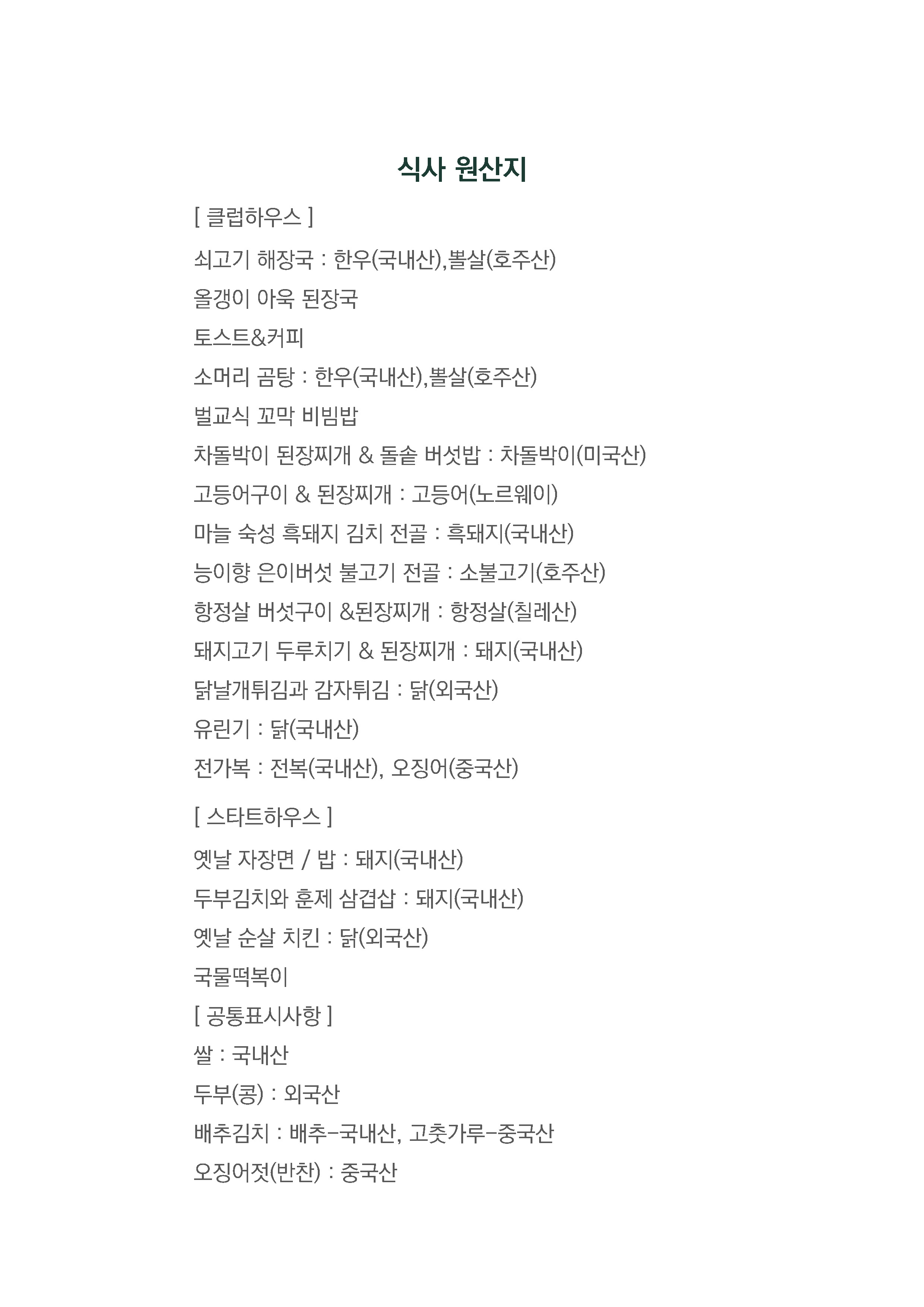 식사 원산지

[ 클럽하우스 ]

쇠고기 해장국 : 한우(국내산),뽈살(호주산)

올갱이 아욱 된장국

토스트&커피

소머리 곰탕 : 한우(국내산),뽈살(호주산)

벌교식 꼬막 비빔밥

차돌박이 된장찌개 & 돌솥 버섯밥 : 차돌박이(미국산)

고등어구이 & 된장찌개 : 고등어(노르웨이)

마늘 숙성 흑돼지 김치 전골 : 흑돼지(국내산)

능이향 은이버섯 불고기 전골 : 소불고기(호주산)

항정살 버섯구이 &된장찌개 : 항정살(칠레산)

돼지고기 두루치기 & 된장찌개 : 돼지(국내산)

닭날개튀김과 감자튀김 : 닭(외국산)

유린기 : 닭(국내산)

전가복 : 전복(국내산), 오징어(중국산)

[ 스타트하우스 ]

옛날 자장면 / 밥 : 돼지(국내산)

두부김치와 훈제 삼겹삽 : 돼지(국내산)

옛날 순살 치킨 : 닭(외국산)

국물떡복이

[ 공통표시사항 ]

쌀 : 국내산

두부(콩) : 외국산

배추김치 : 배추-국내산, 고춧가루-중국산

오징어젓(반찬) : 중국산